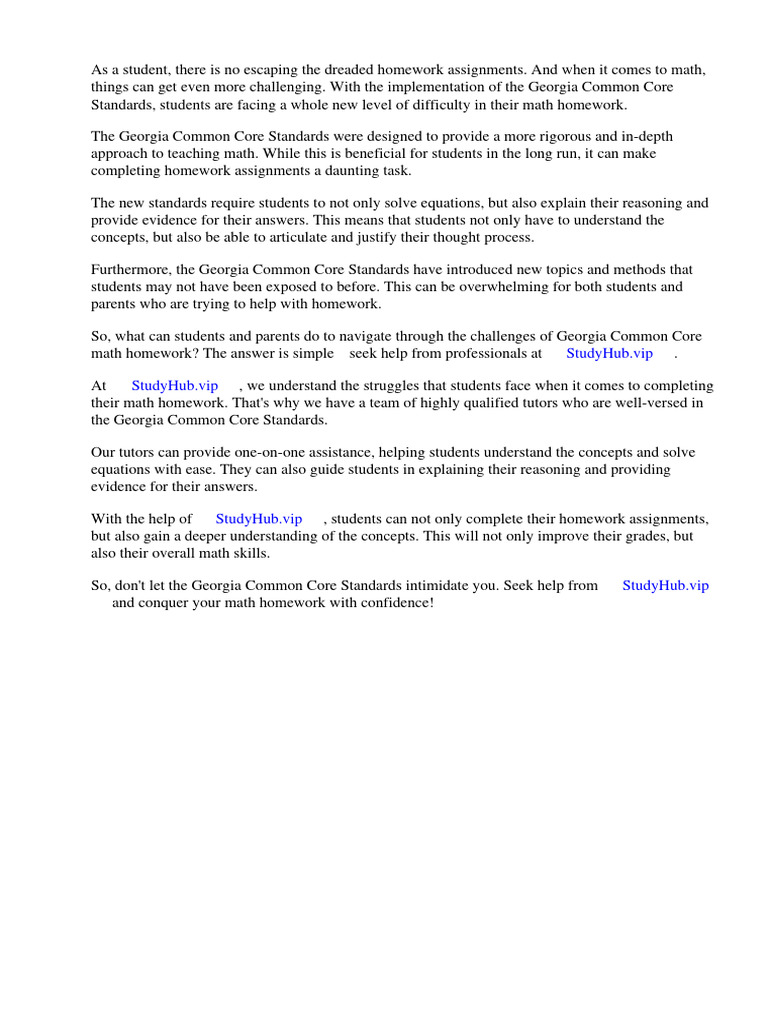 As a student, there is no escaping the dreaded homework assignments. And when it comes to math, things can get even more challenging. With the implementation of the Georgia Common Core Standards, students are facing a whole new level of difficulty in their math homework.

The Georgia Common Core Standards were designed to provide a more rigorous and in-depth approach to teaching math. While this is beneficial for students in the long run, it can make completing homework assignments a daunting task.

The new standards require students to not only solve equations, but also explain their reasoning and provide evidence for their answers. This means that students not only have to understand the concepts, but also be able to articulate and justify their thought process.

Furthermore, the Georgia Common Core Standards have introduced new topics and methods that students may not have been exposed to before. This can be overwhelming for both students and parents who are trying to help with homework.

So, what can students and parents do to navigate through the challenges of Georgia Common Core math homework? The answer is simple seek help from professionals at StudyHub.vip .

At StudyHub.vip , we understand the struggles that students face when it comes to completing their math homework. That's why we have a team of highly qualified tutors who are well-versed in the Georgia Common Core Standards.

Our tutors can provide one-on-one assistance, helping students understand the concepts and solve equations with ease. They can also guide students in explaining their reasoning and providing evidence for their answers.

With the help of StudyHub.vip , students can not only complete their homework assignments, but also gain a deeper understanding of the concepts. This will not only improve their grades, but also their overall math skills.

So, don't let the Georgia Common Core Standards intimidate you. Seek help from StudyHub.vip and conquer your math homework with confidence!